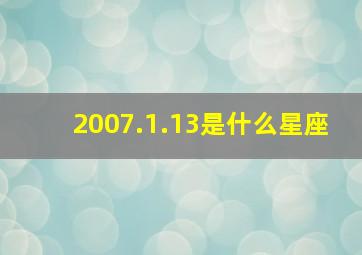 2007.1.13是什么星座